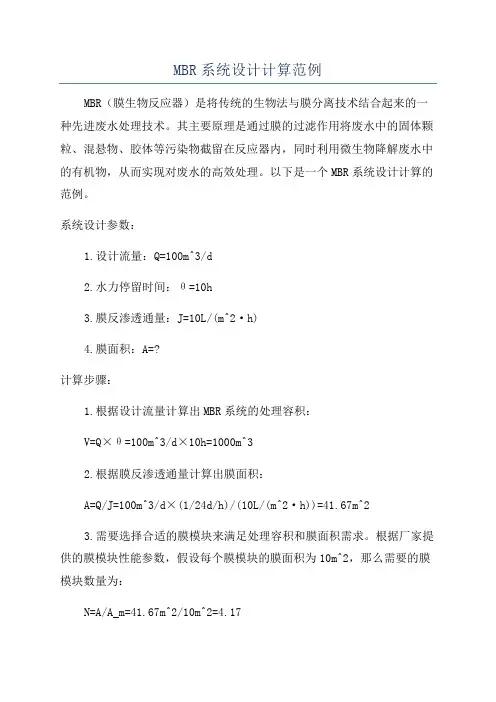 MBR系统设计计算范例

MBR（膜生物反应器）是将传统的生物法与膜分离技术结合起来的一种先进废水处理技术。其主要原理是通过膜的过滤作用将废水中的固体颗粒、混悬物、胶体等污染物截留在反应器内，同时利用微生物降解废水中的有机物，从而实现对废水的高效处理。以下是一个MBR系统设计计算的范例。

系统设计参数：

1.设计流量：Q=100m^3/d

2.水力停留时间：θ=10h

3.膜反渗透通量：J=10L/(m^2·h)

4.膜面积：A=?

计算步骤：

1.根据设计流量计算出MBR系统的处理容积：

V=Q×θ=100m^3/d×10h=1000m^3

2.根据膜反渗透通量计算出膜面积：

A=Q/J=100m^3/d×(1/24d/h)/(10L/(m^2·h))=41.67m^2

3.需要选择合适的膜模块来满足处理容积和膜面积需求。根据厂家提供的膜模块性能参数，假设每个膜模块的膜面积为10m^2，那么需要的膜模块数量为：

N=A/A_m=41.67m^2/10m^2=4.17